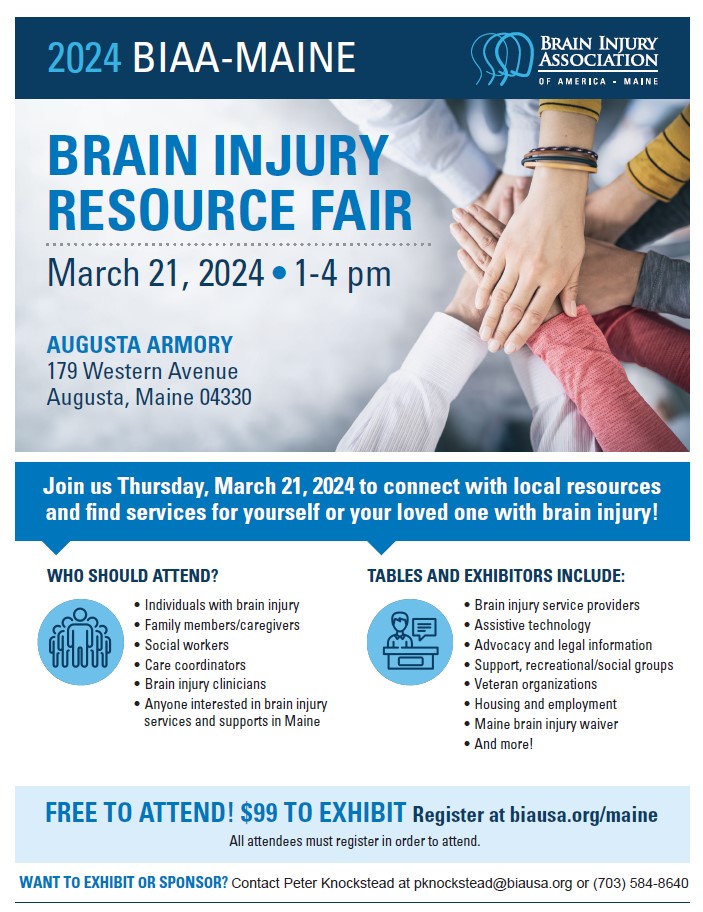 2024 BIAA-MAINE

BRAIN INJURY ASSOCIATION OF AMERICA - MAINE

BRAIN INJURY RESOURCE FAIR

March 21, 2024 • 1-4 pm

AUGUSTA ARMORY
179 Western Avenue
Augusta, Maine 04330

Join us Thursday, March 21, 2024 to connect with local resources and find services for yourself or your loved one with brain injury!

WHO SHOULD ATTEND?

• Individuals with brain injury
• Family members/caregivers
• Social workers
• Care coordinators
• Brain injury clinicians
• Anyone interested in brain injury services and supports in Maine

TABLES AND EXHIBITORS INCLUDE:

• Brain injury service providers
• Assistive technology
• Advocacy and legal information
• Support, recreational/social groups
• Veteran organizations
• Housing and employment
• Maine brain injury waiver
• And more!

FREE TO ATTEND! $99 TO EXHIBIT Register at biausa.org/maine
All attendees must register in order to attend.

WANT TO EXHIBIT OR SPONSOR? Contact Peter Knockstead at pknockstead@biausa.org or (703) 584-8640